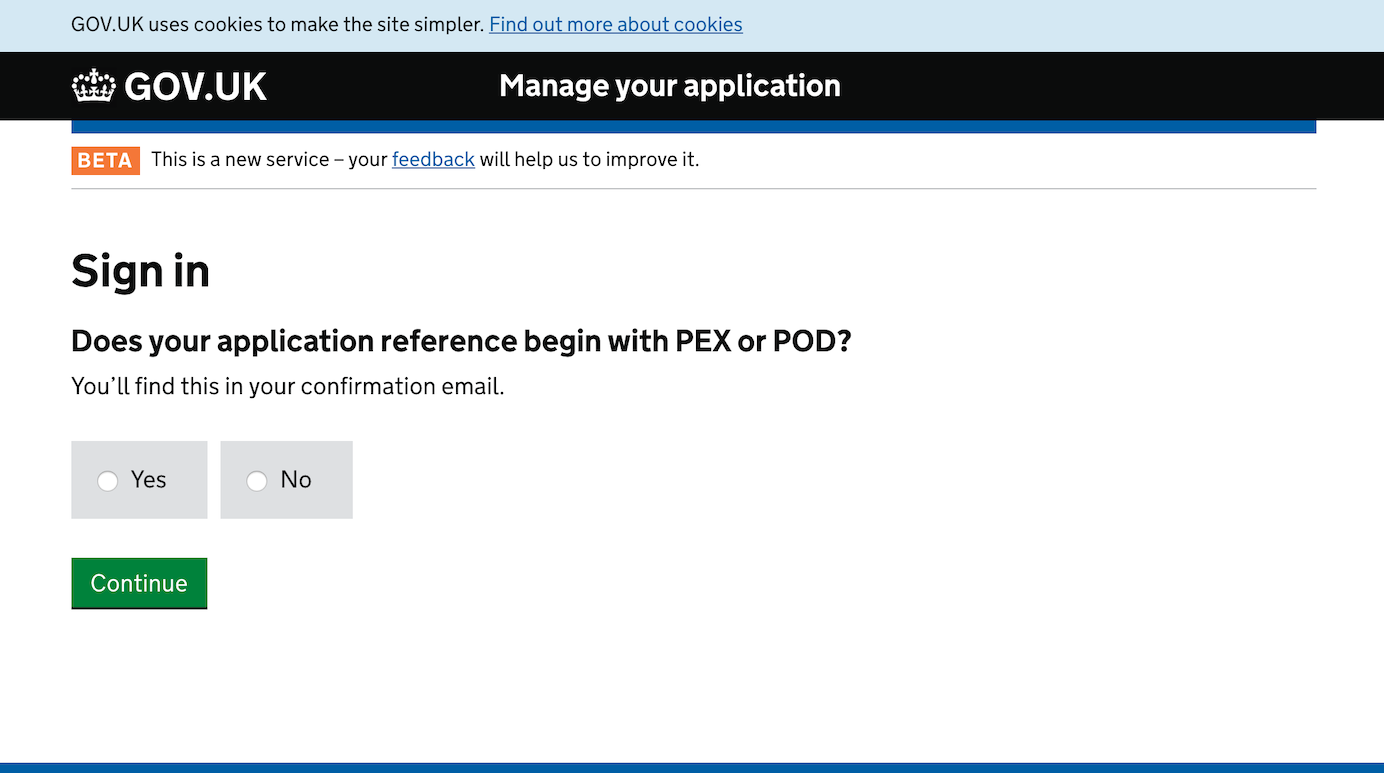 GOV.UK uses cookies to make the site simpler. Find out more about cookies

GOV.UK

Manage your application

BETA This is a new service – your feedback will help us to improve it.

Sign in

Does your application reference begin with PEX or POD?

You’ll find this in your confirmation email.

Yes

No

Continue